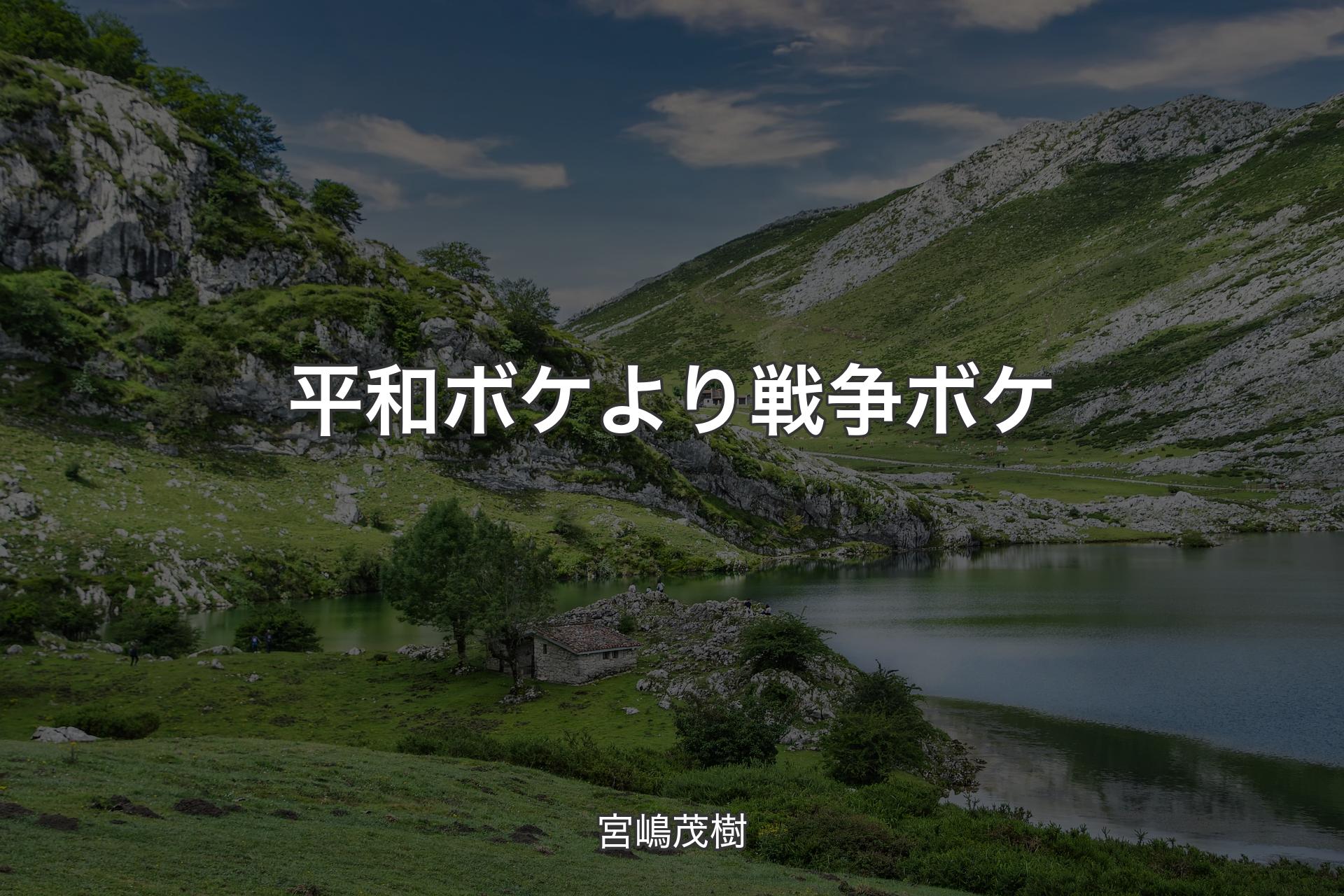 平和ボケより戦争ボケ

宮嶋茂樹